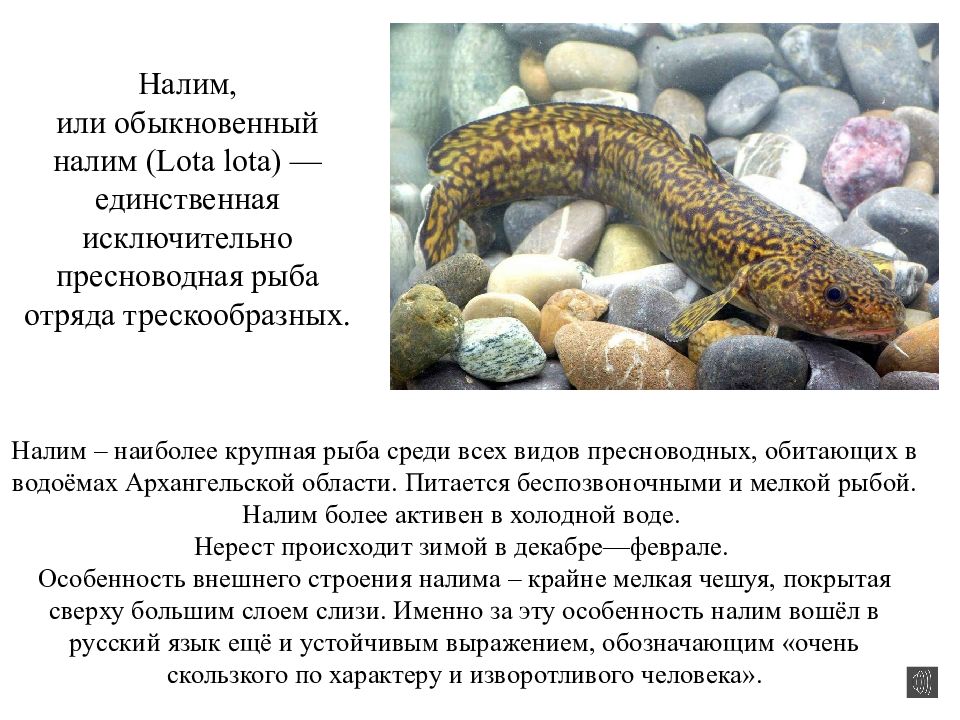 Налим, или обыкновенный налим (Lota lota) — единственная исключительно пресноводная рыба отряда трескообразных.

Налим – наиболее крупная рыба среди всех видов пресноводных, обитающих в водоёмах Архангельской области. Питается беспозвоночными и мелкой рыбой.
Налим более активен в холодной воде.
Нерест происходит зимой в декабре—феврале.
Особенность внешнего строения налима – крайне мелкая чешуя, покрытая сверху большим слоем слизи. Именно за эту особенность налим вошёл в русский язык ещё и устойчивым выражением, обозначающим «очень скользкого по характеру и изворотливого человека».